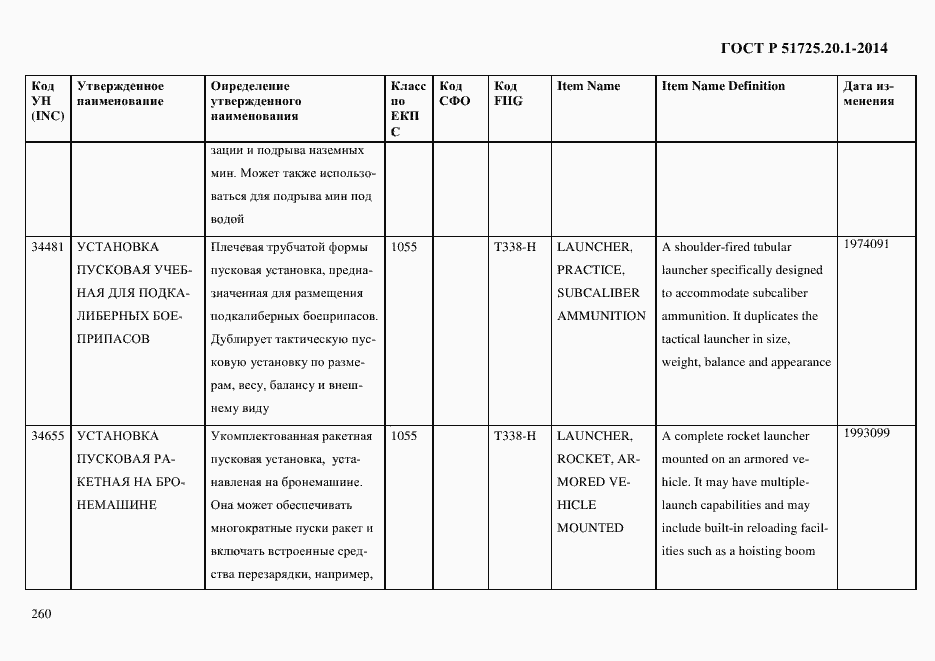 ГОСТ Р 51725.20.1-2014

| Код УН (INC) | Утвержденное наименование | Определение утвержденного наименования | Класс по ЕКПС | Код СФО | Код FIIG | Item Name | Item Name Definition | Дата изменения |
|---|---|---|---|---|---|---|---|---|
| | | зации и подрыва наземных мин. Может также использоваться для подрыва мин под водой | | | | | | |
| 34481 | УСТАНОВКА ПУСКОВАЯ УЧЕБНАЯ ДЛЯ ПОДКАЛИБЕРНЫХ БОЕПРИПАСОВ | Плечевая трубчатой формы пусковая установка, предназначенная для размещения подкалиберных боеприпасов. Дублирует тактическую пусковую установку по размерам, весу, балансу и внешнему виду | 1055 | | T338-H | LAUNCHER, PRACTICE, SUBCALIBER AMMUNITION | A shoulder-fired tubular launcher specifically designed to accommodate subcaliber ammunition. It duplicates the tactical launcher in size, weight, balance and appearance | 1974091 |
| 34655 | УСТАНОВКА ПУСКОВАЯ РАКЕТНАЯ НА БРОНЕМАШИНЕ | Укомплектованная ракетная пусковая установка, установленная на бронемашине. Она может обеспечивать многократные пуски ракет и включать встроенные средства перезарядки, например, | 1055 | | T338-H | LAUNCHER, ROCKET, ARMORED VEHICLE MOUNTED | A complete rocket launcher mounted on an armored vehicle. It may have multiple-launch capabilities and may include built-in reloading facilities such as a hoisting boom | 1993099 |

260